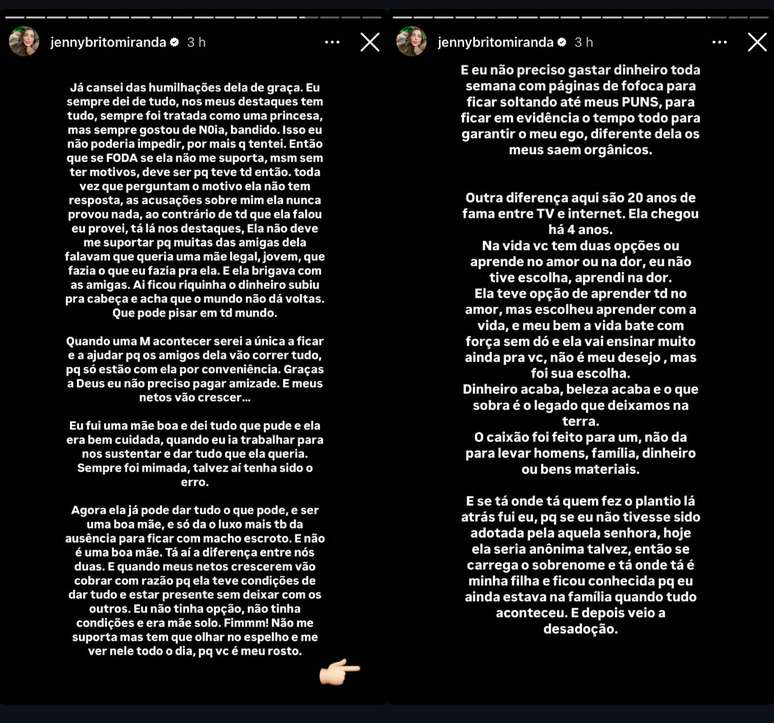 jennybritomiranda 3 h

Já cansei das humilhações dela de graça. Eu sempre dei de tudo, nos meus destaques tem tudo, sempre foi tratada como uma princesa, mas sempre gostou de N0ia, bandido. Isso eu não poderia impedir, por mais q tentei. Então que se FODA se ela não me suporta, msm sem ter motivos, deve ser pq teve td então. toda vez que perguntam o motivo ela não tem resposta, as acusações sobre mim ela nunca provou nada, ao contrário de td que ela falou eu provei, tá lá nos destaques, Ela não deve me suportar pq muitas das amigas dela falavam que queria uma mãe legal, jovem, que fazia o que eu fazia pra ela. E ela brigava com as amigas. Ai ficou riquinha o dinheiro subiu pra cabeça e acha que o mundo não dá voltas. Que pode pisar em td mundo.

Quando uma M acontecer serei a única a ficar e a ajudar pq os amigos dela vão correr tudo, pq só estão com ela por conveniência. Graças a Deus eu não preciso pagar amizade. E meus netos vão crescer...

Eu fui uma mãe boa e dei tudo que pude e ela era bem cuidada, quando eu ia trabalhar para nos sustentar e dar tudo que ela queria. Sempre foi mimada, talvez aí tenha sido o erro.

Agora ela já pode dar tudo o que pode, e ser uma boa mãe, e só da o luxo mais tb da ausência para ficar com macho escroto. E não é uma boa mãe. Tá aí a diferença entre nós duas. E quando meus netos crescerem vão cobrar com razão pq ela teve condições de dar tudo e estar presente sem deixar com os outros. Eu não tinha opção, não tinha condições e era mãe solo. Fimmm! Não me suporta mas tem que olhar no espelho e me ver nele todo o dia, pq vc é meu rosto.

jennybritomiranda 3 h

E eu não preciso gastar dinheiro toda semana com páginas de fofoca para ficar soltando até meus PUNS, para ficar em evidência o tempo todo para garantir o meu ego, diferente dela os meus saem orgânicos.

Outra diferença aqui são 20 anos de fama entre TV e internet. Ela chegou há 4 anos.
Na vida vc tem duas opções ou aprende no amor ou na dor, eu não tive escolha, aprendi na dor.
Ela teve opção de aprender td no amor, mas escolheu aprender com a vida, e meu bem a vida bate com força sem dó e ela vai ensinar muito ainda pra vc, não é meu desejo , mas foi sua escolha.
Dinheiro acaba, beleza acaba e o que sobra é o legado que deixamos na terra.
O caixão foi feito para um, não da para levar homens, família, dinheiro ou bens materiais.

E se tá onde tá quem fez o plantio lá atrás fui eu, pq se eu não tivesse sido adotada pela aquela senhora, hoje ela seria anônima talvez, então se carrega o sobrenome e tá onde tá é minha filha e ficou conhecida pq eu ainda estava na família quando tudo aconteceu. E depois veio a desadoção.